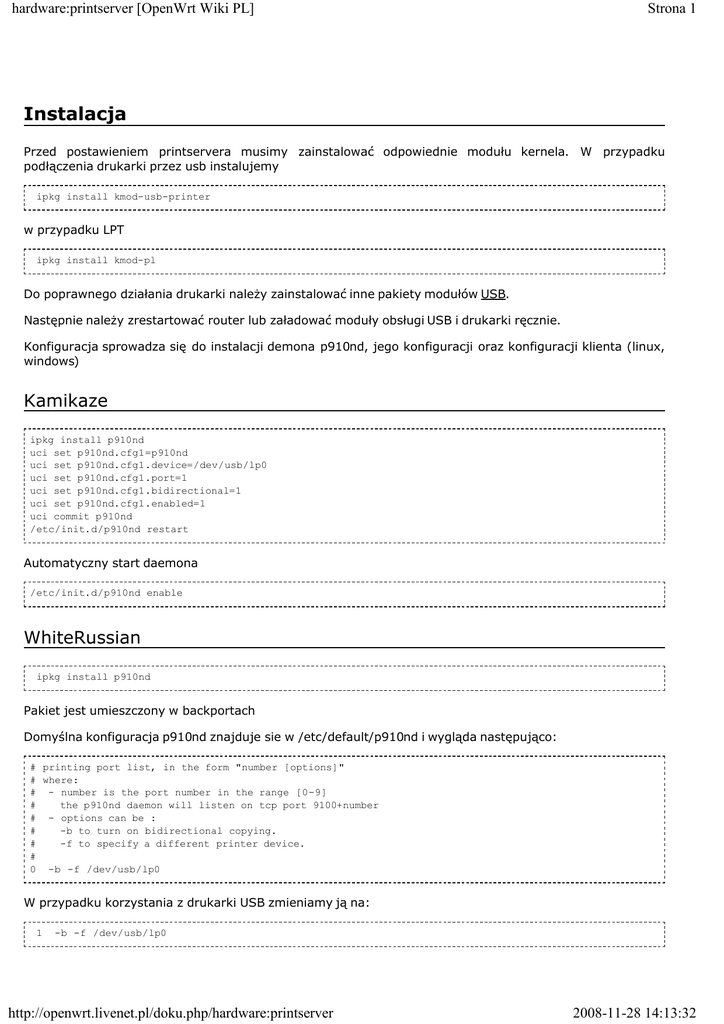 hardware:printserver [OpenWrt Wiki PL] Strona 1

Instalacja

Przed postawieniem printservera musimy zainstalować odpowiednie modułu kernela. W przypadku podłączenia drukarki przez usb instalujemy

ipkg install kmod-usb-printer

w przypadku LPT

ipkg install kmod-pl

Do poprawnego działania drukarki należy zainstalować inne pakiety modułów USB.

Następnie należy zrestartować router lub załadować moduły obsługi USB i drukarki ręcznie.

Konfiguracja sprowadza się do instalacji demona p910nd, jego konfiguracji oraz konfiguracji klienta (linux, windows)

Kamikaze

ipkg install p910nd
uci set p910nd.cfg1=p910nd
uci set p910nd.cfg1.device=/dev/usb/lp0
uci set p910nd.cfg1.port=1
uci set p910nd.cfg1.bidirectional=1
uci set p910nd.cfg1.enabled=1
uci commit p910nd
/etc/init.d/p910nd restart

Automatyczny start daemona

/etc/init.d/p910nd enable

WhiteRussian

ipkg install p910nd

Pakiet jest umieszczony w backportach

Domyślna konfiguracja p910nd znajduje sie w /etc/default/p910nd i wygląda następująco:

# printing port list, in the form "number [options]"
# where:
# - number is the port number in the range [0-9]
# the p910nd daemon will listen on tcp port 9100+number
# - options can be :
# -b to turn on bidirectional copying.
# -f to specify a different printer device.
#
0 -b -f /dev/usb/lp0

W przypadku korzystania z drukarki USB zmieniamy ją na:

1 -b -f /dev/usb/lp0

http://openwrt.livenet.pl/doku.php/hardware:printserver 2008-11-28 14:13:32